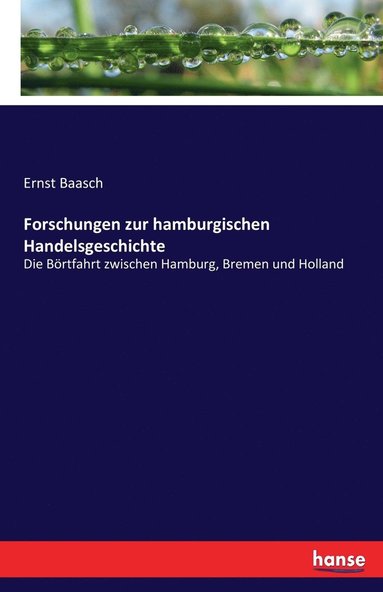 Ernst Baasch

Forschungen zur hamburgischen Handelsgeschichte

Die Börtfahrt zwischen Hamburg, Bremen und Holland

hanse